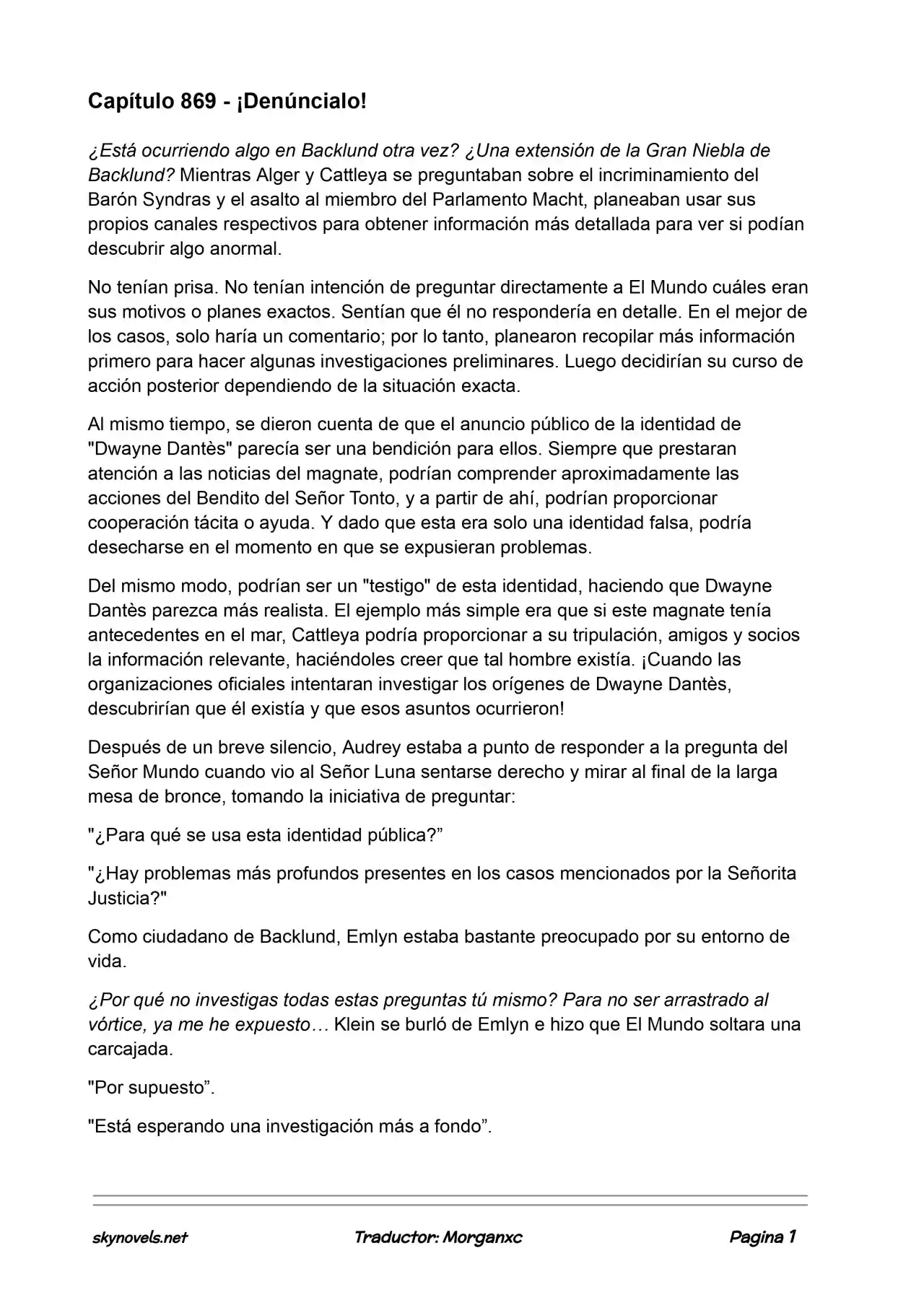 Capítulo 869 - ¡Denúncialo!

¿Está ocurriendo algo en Backlund otra vez? ¿Una extensión de la Gran Niebla de Backlund? Mientras Alger y Cattleya se preguntaban sobre el incriminamiento del Barón Syndras y el asalto al miembro del Parlamento Macht, planeaban usar sus propios canales respectivos para obtener información más detallada para ver si podían descubrir algo anormal.

No tenían prisa. No tenían intención de preguntar directamente a El Mundo cuáles eran sus motivos o planes exactos. Sentían que él no respondería en detalle. En el mejor de los casos, solo haría un comentario; por lo tanto, planearon recopilar más información primero para hacer algunas investigaciones preliminares. Luego decidirían su curso de acción posterior dependiendo de la situación exacta.

Al mismo tiempo, se dieron cuenta de que el anuncio público de la identidad de "Dwayne Dantès" parecía ser una bendición para ellos. Siempre que prestaran atención a las noticias del magnate, podrían comprender aproximadamente las acciones del Bendito del Señor Tonto, y a partir de ahí, podrían proporcionar cooperación tácita o ayuda. Y dado que esta era solo una identidad falsa, podría desecharse en el momento en que se expusieran problemas.

Del mismo modo, podrían ser un "testigo" de esta identidad, haciendo que Dwayne Dantès parezca más realista. El ejemplo más simple era que si este magnate tenía antecedentes en el mar, Cattleya podría proporcionar a su tripulación, amigos y socios la información relevante, haciéndoles creer que tal hombre existía. ¡Cuando las organizaciones oficiales intentaran investigar los orígenes de Dwayne Dantès, descubrirían que él existía y que esos asuntos ocurrieron!

Después de un breve silencio, Audrey estaba a punto de responder a la pregunta del Señor Mundo cuando vio al Señor Luna sentarse derecho y mirar al final de la larga mesa de bronce, tomando la iniciativa de preguntar:

"¿Para qué se usa esta identidad pública?”

"¿Hay problemas más profundos presentes en los casos mencionados por la Señorita Justicia?"

Como ciudadano de Backlund, Emlyn estaba bastante preocupado por su entorno de vida.

¿Por qué no investigas todas estas preguntas tú mismo? Para no ser arrastrado al vórtice, ya me he expuesto… Klein se burló de Emlyn e hizo que El Mundo soltara una carcajada.

"Por supuesto”.

"Está esperando una investigación más a fondo”.

skynovels.net Traductor: Morganxc Pagina 1